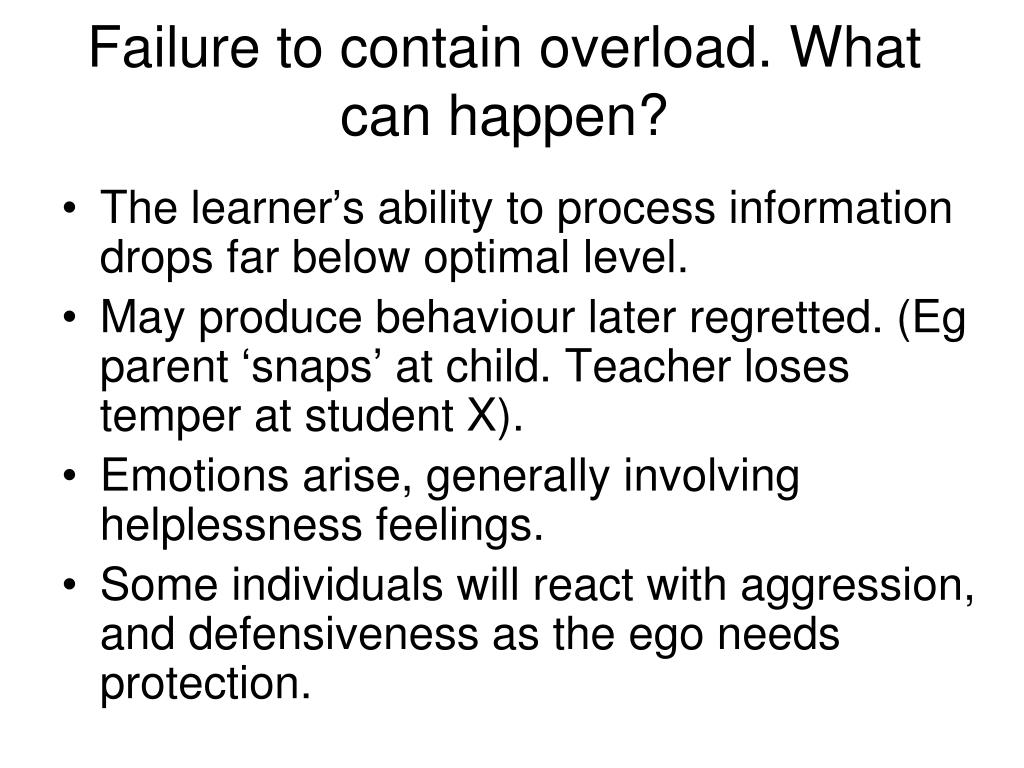 Failure to contain overload. What can happen?

• The learner’s ability to process information drops far below optimal level.
• May produce behaviour later regretted. (Eg parent ‘snaps’ at child. Teacher loses temper at student X).
• Emotions arise, generally involving helplessness feelings.
• Some individuals will react with aggression, and defensiveness as the ego needs protection.